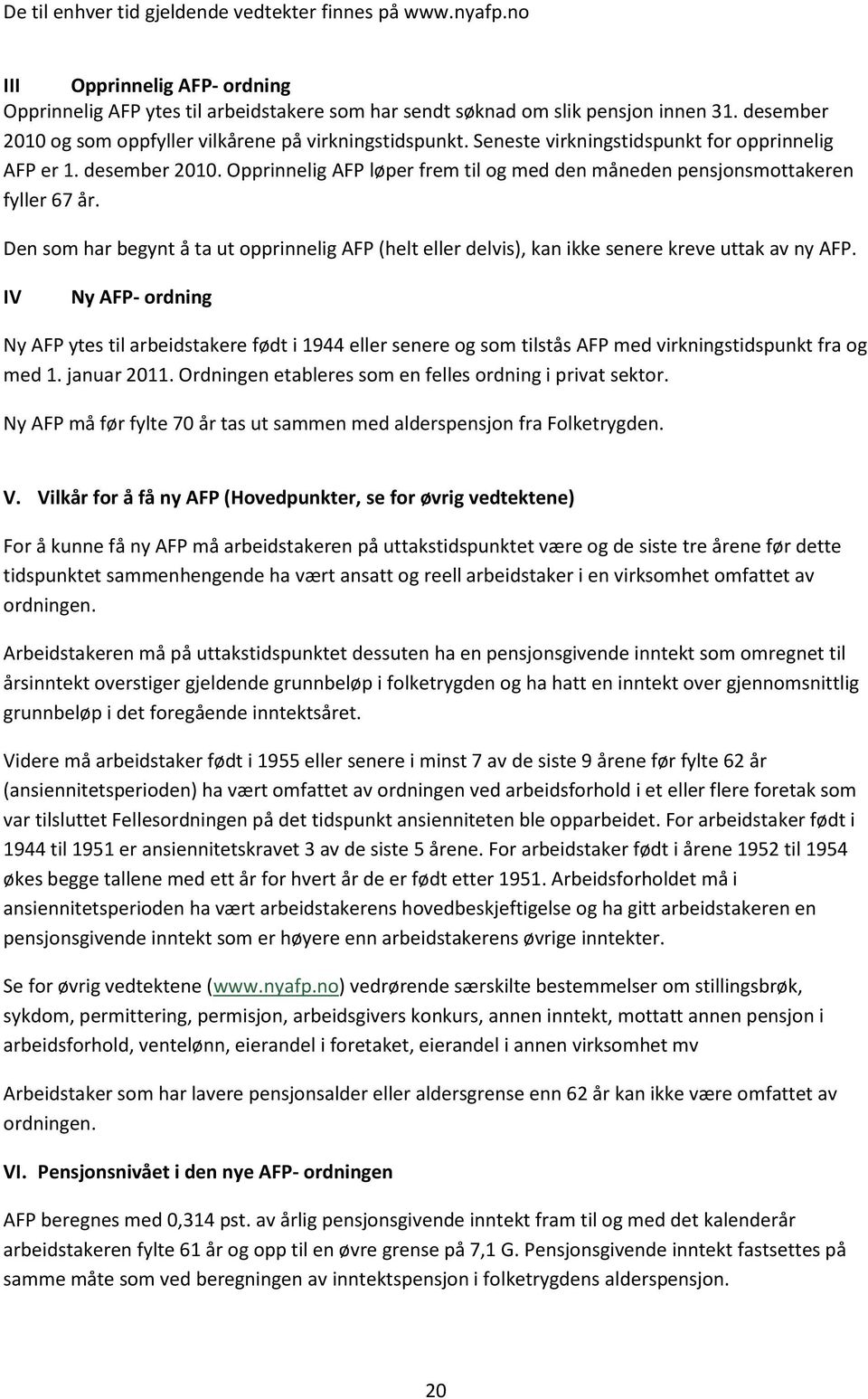 De til enhver tid gjeldende vedtekter finnes på www.nyafp.no

III Opprinnelig AFP- ordning
Opprinnelig AFP ytes til arbeidstakere som har sendt søknad om slik pensjon innen 31. desember 2010 og som oppfyller vilkårene på virkningstidspunkt. Seneste virkningstidspunkt for opprinnelig AFP er 1. desember 2010. Opprinnelig AFP løper frem til og med den måneden pensjonsmottakeren fyller 67 år.

Den som har begynt å ta ut opprinnelig AFP (helt eller delvis), kan ikke senere kreve uttak av ny AFP.

IV Ny AFP- ordning

Ny AFP ytes til arbeidstakere født i 1944 eller senere og som tilstås AFP med virkningstidspunkt fra og med 1. januar 2011. Ordningen etableres som en felles ordning i privat sektor.

Ny AFP må før fylte 70 år tas ut sammen med alderspensjon fra Folketrygden.

V. Vilkår for å få ny AFP (Hovedpunkter, se for øvrig vedtektene)

For å kunne få ny AFP må arbeidstakeren på uttakstidspunktet være og de siste tre årene før dette tidspunktet sammenhengende ha vært ansatt og reell arbeidstaker i en virksomhet omfattet av ordningen.

Arbeidstakeren må på uttakstidspunktet dessuten ha en pensjonsgivende inntekt som omregnet til årsinntekt overstiger gjeldende grunnbeløp i folketrygden og ha hatt en inntekt over gjennomsnittlig grunnbeløp i det foregående inntektsåret.

Videre må arbeidstaker født i 1955 eller senere i minst 7 av de siste 9 årene før fylte 62 år (ansiennitetsperioden) ha vært omfattet av ordningen ved arbeidsforhold i et eller flere foretak som var tilsluttet Fellesordningen på det tidspunkt ansienniteten ble opparbeidet. For arbeidstaker født i 1944 til 1951 er ansiennitetskravet 3 av de siste 5 årene. For arbeidstaker født i årene 1952 til 1954 økes begge tallene med ett år for hvert år de er født etter 1951. Arbeidsforholdet må i ansiennitetsperioden ha vært arbeidstakerens hovedbeskjeftigelse og ha gitt arbeidstakeren en pensjonsgivende inntekt som er høyere enn arbeidstakerens øvrige inntekter.

Se for øvrig vedtektene (www.nyafp.no) vedrørende særskilte bestemmelser om stillingsbrøk, sykdom, permittering, permisjon, arbeidsgivers konkurs, annen inntekt, mottatt annen pensjon i arbeidsforhold, ventelønn, eierandel i foretaket, eierandel i annen virksomhet mv

Arbeidstaker som har lavere pensjonsalder eller aldersgrense enn 62 år kan ikke være omfattet av ordningen.

VI. Pensjonsnivået i den nye AFP- ordningen

AFP beregnes med 0,314 pst. av årlig pensjonsgivende inntekt fram til og med det kalenderår arbeidstakeren fylte 61 år og opp til en øvre grense på 7,1 G. Pensjonsgivende inntekt fastsettes på samme måte som ved beregningen av inntektspensjon i folketrygdens alderspensjon.

20